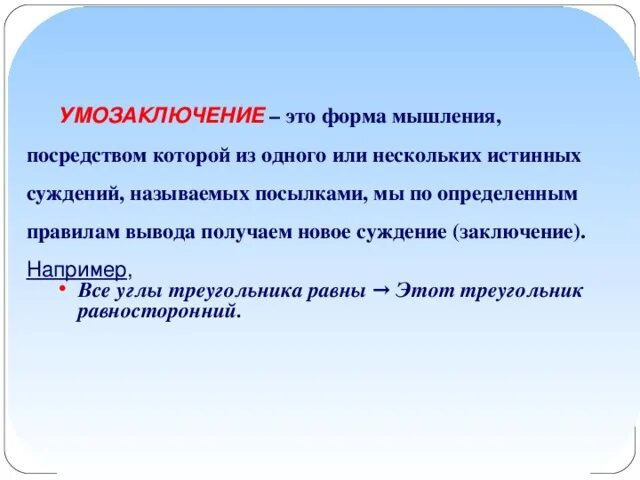 УМОЗАКЛЮЧЕНИЕ – это форма мышления, посредством которой из одного или нескольких истинных суждений, называемых посылками, мы по определенным правилам вывода получаем новое суждение (заключение).

Например,

• Все углы треугольника равны → Этот треугольник равносторонний.